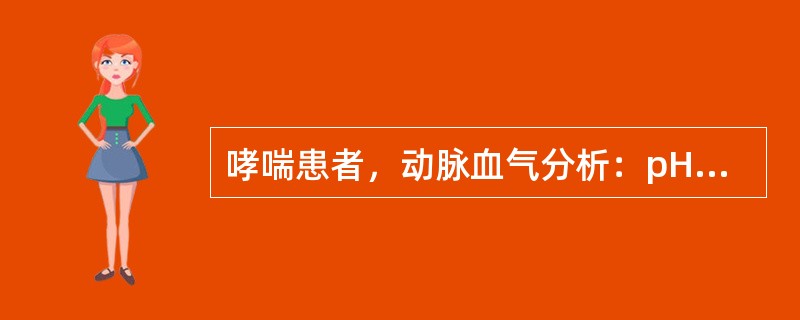 哮喘患者，动脉血气分析：pH...